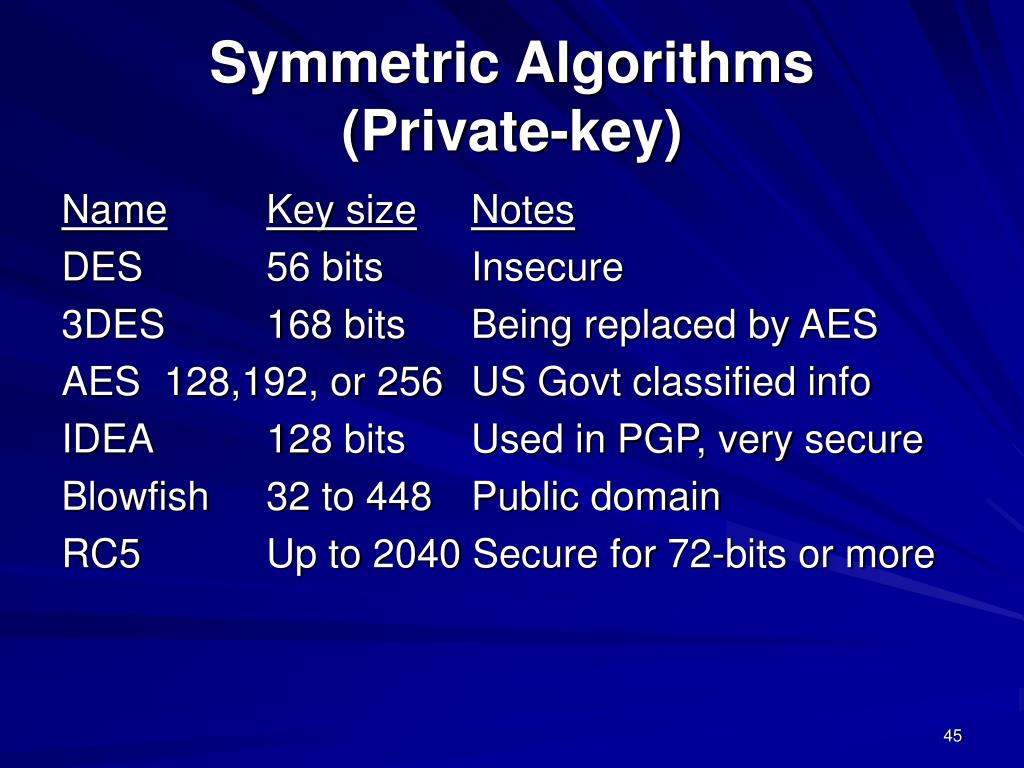 Symmetric Algorithms (Private-key)

| Name | Key size | Notes |
|---|---|---|
| DES | 56 bits | Insecure |
| 3DES | 168 bits | Being replaced by AES |
| AES | 128,192, or 256 | US Govt classified info |
| IDEA | 128 bits | Used in PGP, very secure |
| Blowfish | 32 to 448 | Public domain |
| RC5 | Up to 2040 | Secure for 72-bits or more |

45